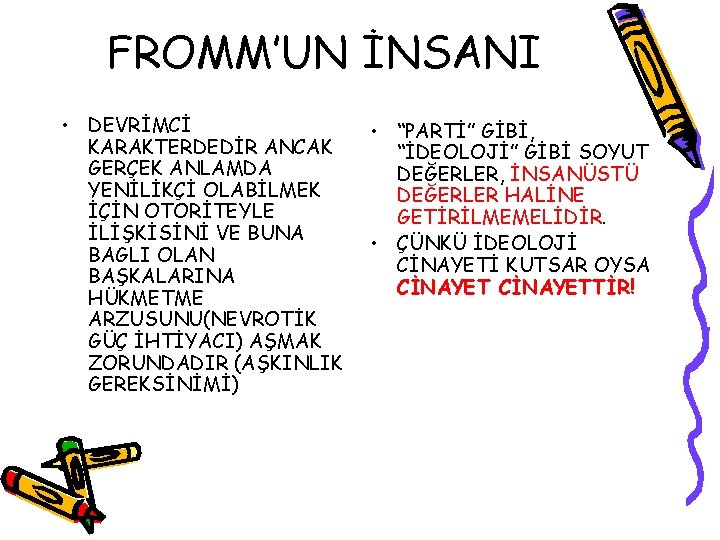 FROMM'UN İNSANI

• DEVRİMCİ KARAKTERDEDİR ANCAK GERÇEK ANLAMDA YENİLİKÇİ OLABİLMEK İÇİN OTORİTEYLE İLİŞKİSİNİ VE BUNA BAGLI OLAN BAŞKALARINA HÜKMETME ARZUSUNU(NEVROTİK GÜÇ İHTİYACI) AŞMAK ZORUNDADIR (AŞKINLIK GEREKSİNİMİ)

• "PARTİ" GİBİ, "İDEOLOJİ" GİBİ SOYUT DEĞERLER, İNSANÜSTÜ DEĞERLER HALİNE GETİRİLMEMELİDİR.

• ÇÜNKÜ İDEOLOJİ CİNAYETİ KUTSAR OYSA CİNAYET CİNAYETTİR!